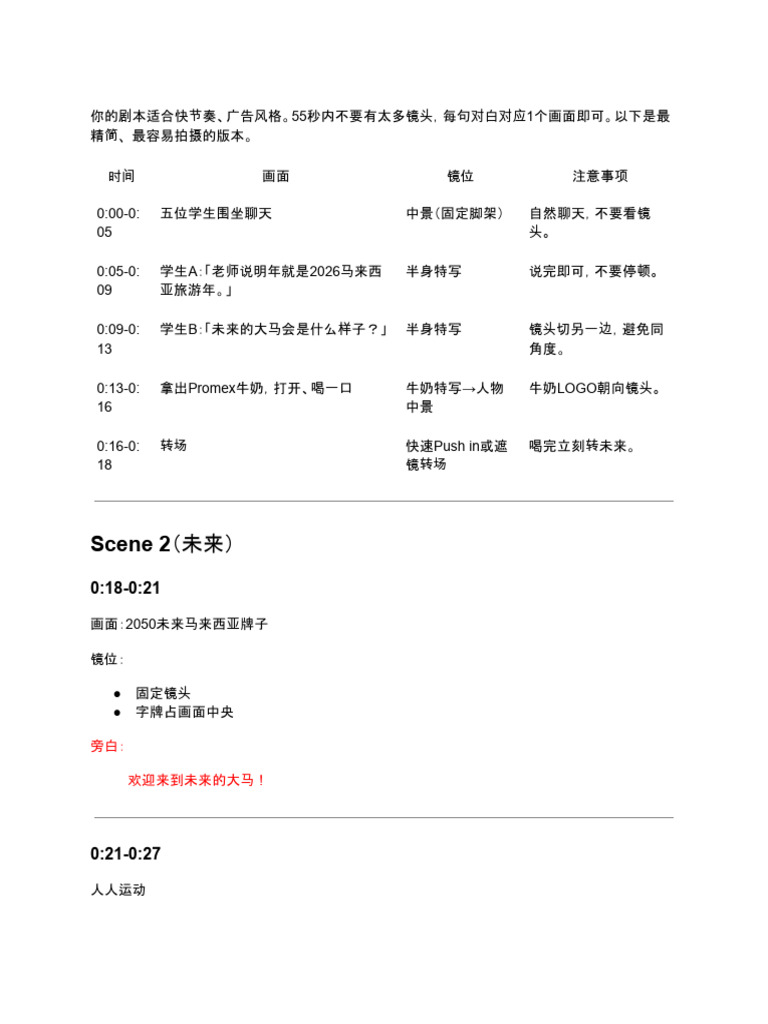 你的剧本适合快节奏、广告风格。55秒内不要有太多镜头，每句对白对应1个画面即可。以下是最精简、最容易拍摄的版本。

| 时间 | 画面 | 镜位 | 注意事项 |
|---|---|---|---|
| 0:00-0:05 | 五位学生围坐聊天 | 中景（固定脚架） | 自然聊天，不要看镜头。 |
| 0:05-0:09 | 学生A：「老师说明年就是2026马来西亚旅游年。」 | 半身特写 | 说完即可，不要停顿。 |
| 0:09-0:13 | 学生B：「未来的大马会是什么样子？」 | 半身特写 | 镜头切另一边，避免同角度。 |
| 0:13-0:16 | 拿出Promex牛奶，打开、喝一口 | 牛奶特写→人物中景 | 牛奶LOGO朝向镜头。 |
| 0:16-0:18 | 转场 | 快速Push in或遮镜转场 | 喝完立刻转未来。 |

Scene 2（未来）

0:18-0:21

画面：2050未来马来西亚牌子

镜位：

● 固定镜头
● 字牌占画面中央

旁白：

欢迎来到未来的大马！

0:21-0:27

人人运动